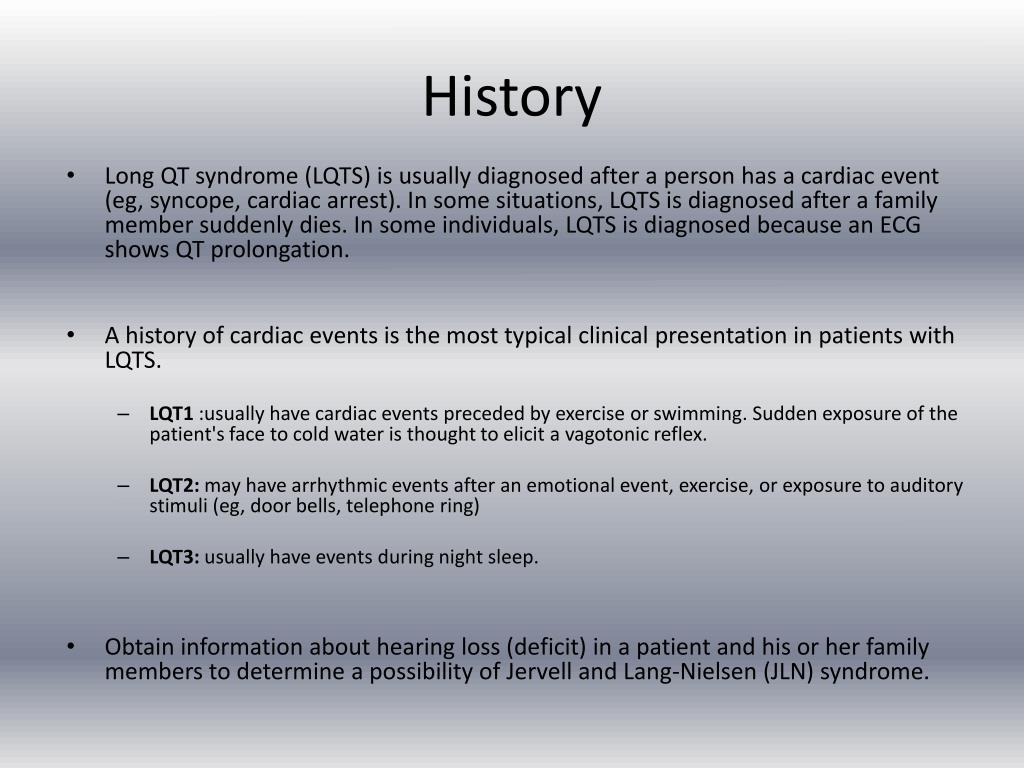 History

• Long QT syndrome (LQTS) is usually diagnosed after a person has a cardiac event (eg, syncope, cardiac arrest). In some situations, LQTS is diagnosed after a family member suddenly dies. In some individuals, LQTS is diagnosed because an ECG shows QT prolongation.

• A history of cardiac events is the most typical clinical presentation in patients with LQTS.

– LQT1 :usually have cardiac events preceded by exercise or swimming. Sudden exposure of the patient's face to cold water is thought to elicit a vagotonic reflex.

– LQT2: may have arrhythmic events after an emotional event, exercise, or exposure to auditory stimuli (eg, door bells, telephone ring)

– LQT3: usually have events during night sleep.

• Obtain information about hearing loss (deficit) in a patient and his or her family members to determine a possibility of Jervell and Lang-Nielsen (JLN) syndrome.